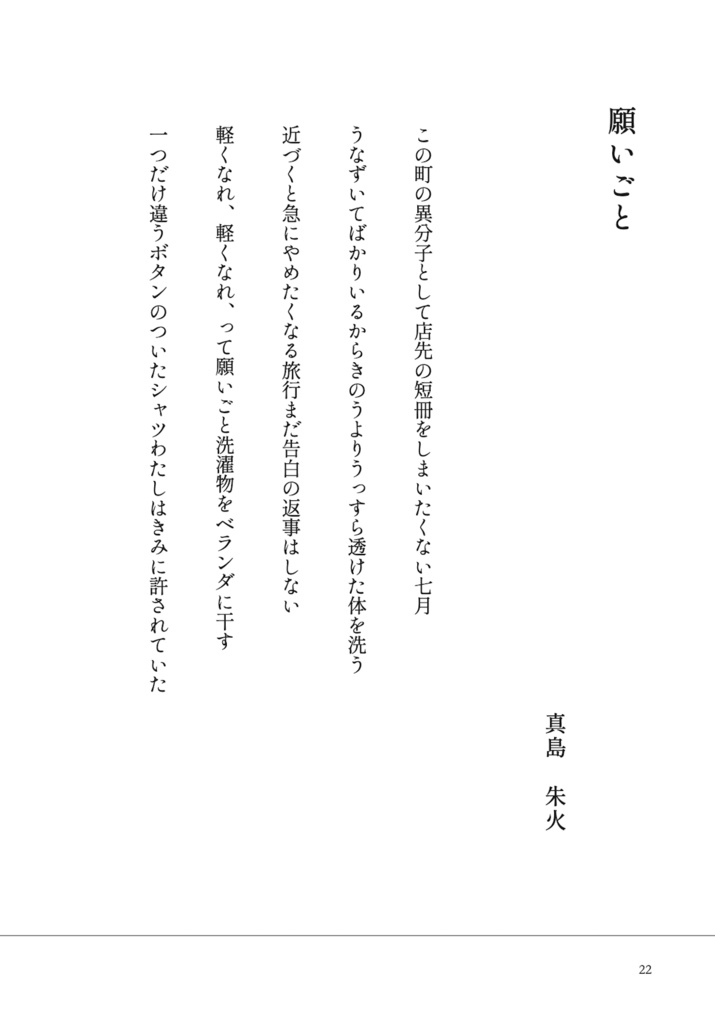 願いごと

真島　朱火

この町の異分子として店先の短冊をしまいたくない七月

うなずいてばかりいるからきのうよりうっすら透けた体を洗う

近づくと急にやめたくなる旅行まだ告白の返事はしない

軽くなれ、軽くなれ、って願いごと洗濯物をベランダに干す

一つだけ違うボタンのついたシャツわたしはきみに許されていた

22